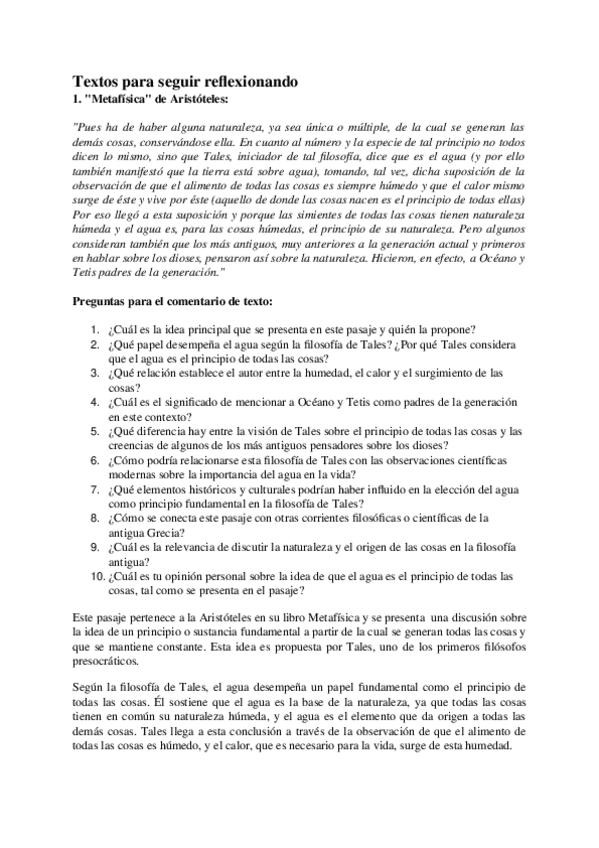 Textos para seguir reflexionando
1. "Metafísica" de Aristóteles:

"Pues ha de haber alguna naturaleza, ya sea única o múltiple, de la cual se generan las demás cosas, conservándose ella. En cuanto al número y la especie de tal principio no todos dicen lo mismo, sino que Tales, iniciador de tal filosofía, dice que es el agua (y por ello también manifestó que la tierra está sobre agua), tomando, tal vez, dicha suposición de la observación de que el alimento de todas las cosas es siempre húmedo y que el calor mismo surge de éste y vive por éste (aquello de donde las cosas nacen es el principio de todas ellas) Por eso llegó a esta suposición y porque las simientes de todas las cosas tienen naturaleza húmeda y el agua es, para las cosas húmedas, el principio de su naturaleza. Pero algunos consideran también que los más antiguos, muy anteriores a la generación actual y primeros en hablar sobre los dioses, pensaron así sobre la naturaleza. Hicieron, en efecto, a Océano y Tetis padres de la generación."

Preguntas para el comentario de texto:

1. ¿Cuál es la idea principal que se presenta en este pasaje y quién la propone?
2. ¿Qué papel desempeña el agua según la filosofía de Tales? ¿Por qué Tales considera que el agua es el principio de todas las cosas?
3. ¿Qué relación establece el autor entre la humedad, el calor y el surgimiento de las cosas?
4. ¿Cuál es el significado de mencionar a Océano y Tetis como padres de la generación en este contexto?
5. ¿Qué diferencia hay entre la visión de Tales sobre el principio de todas las cosas y las creencias de algunos de los más antiguos pensadores sobre los dioses?
6. ¿Cómo podría relacionarse esta filosofía de Tales con las observaciones científicas modernas sobre la importancia del agua en la vida?
7. ¿Qué elementos históricos y culturales podrían haber influido en la elección del agua como principio fundamental en la filosofía de Tales?
8. ¿Cómo se conecta este pasaje con otras corrientes filosóficas o científicas de la antigua Grecia?
9. ¿Cuál es la relevancia de discutir la naturaleza y el origen de las cosas en la filosofía antigua?
10. ¿Cuál es tu opinión personal sobre la idea de que el agua es el principio de todas las cosas, tal como se presenta en el pasaje?

Este pasaje pertenece a la Aristóteles en su libro Metafísica y se presenta una discusión sobre la idea de un principio o sustancia fundamental a partir de la cual se generan todas las cosas y que se mantiene constante. Esta idea es propuesta por Tales, uno de los primeros filósofos presocráticos.

Según la filosofía de Tales, el agua desempeña un papel fundamental como el principio de todas las cosas. Él sostiene que el agua es la base de la naturaleza, ya que todas las cosas tienen en común su naturaleza húmeda, y el agua es el elemento que da origen a todas las demás cosas. Tales llega a esta conclusión a través de la observación de que el alimento de todas las cosas es húmedo, y el calor, que es necesario para la vida, surge de esta humedad.